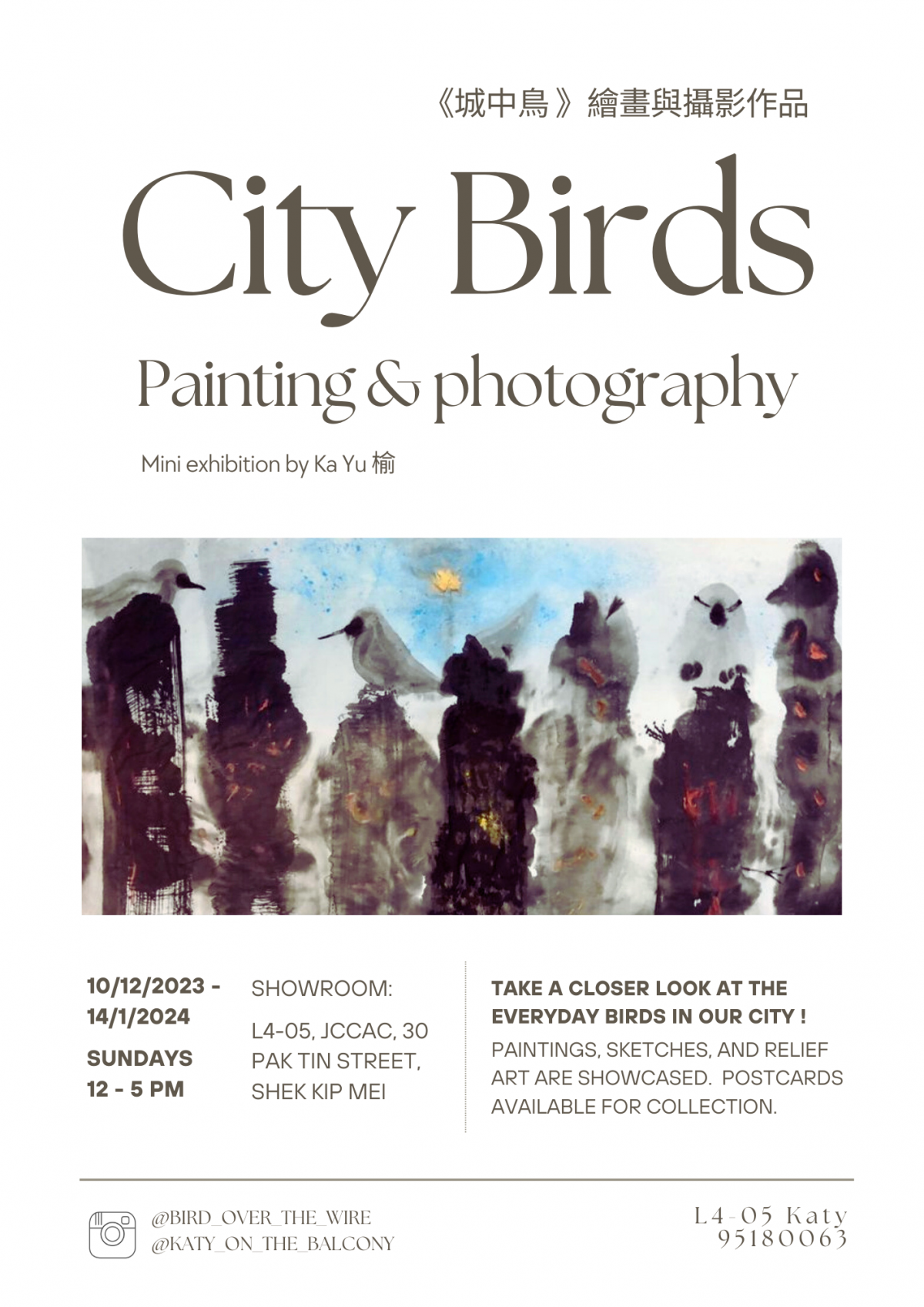 《城中鳥》繪畫與攝影作品

City Birds

Painting & photography

Mini exhibition by Ka Yu 榆

10/12/2023 - 14/1/2024

SUNDAYS 12 - 5 PM

SHOWROOM:

L4-05, JCCAC, 30 PAK TIN STREET, SHEK KIP MEI

TAKE A CLOSER LOOK AT THE EVERYDAY BIRDS IN OUR CITY !

PAINTINGS, SKETCHES, AND RELIEF ART ARE SHOWCASED. POSTCARDS AVAILABLE FOR COLLECTION.

@BIRD_OVER_THE_WIRE
@KATY_ON_THE_BALCONY

L4-05 Katy
95180063